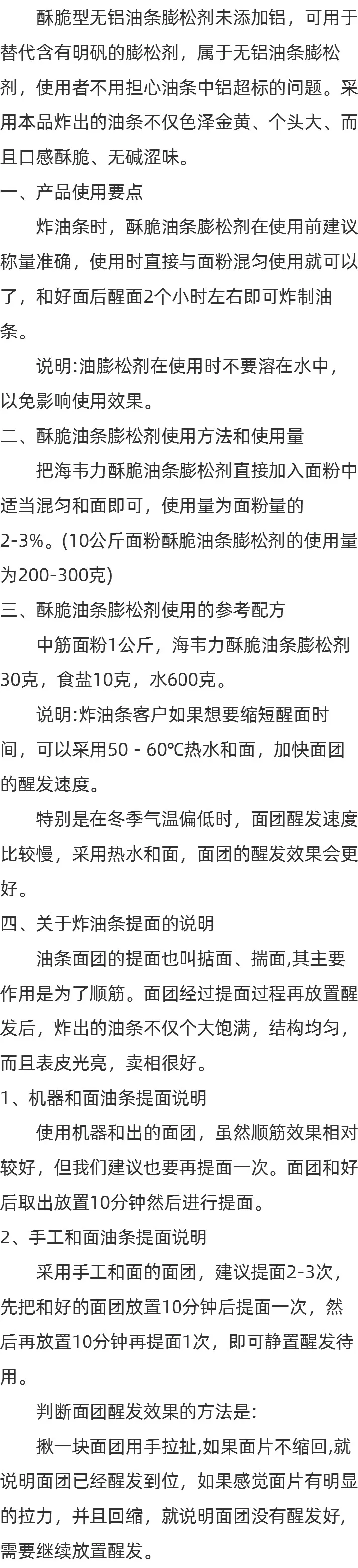 酥脆型无铝油条膨松剂未添加铝，可用于替代含有明矾的膨松剂，属于无铝油条膨松剂，使用者不用担心油条中铝超标的问题。采用本品炸出的油条不仅色泽金黄、个头大、而且口感酥脆、无碱涩味。

一、产品使用要点

炸油条时，酥脆油条膨松剂在使用前建议称量准确，使用时直接与面粉混匀使用就可以了，和好面后醒面2个小时左右即可炸制油条。

说明:油膨松剂在使用时不要溶在水中，以免影响使用效果。

二、酥脆油条膨松剂使用方法和使用量

把海韦力酥脆油条膨松剂直接加入面粉中适当混匀和面即可，使用量为面粉量的2-3%。(10公斤面粉酥脆油条膨松剂的使用量为200-300克)

三、酥脆油条膨松剂使用的参考配方

中筋面粉1公斤，海韦力酥脆油条膨松剂30克，食盐10克，水600克。

说明:炸油条客户如果想要缩短醒面时间，可以采用50 - 60℃热水和面，加快面团的醒发速度。

特别是在冬季气温偏低时，面团醒发速度比较慢，采用热水和面，面团的醒发效果会更好。

四、关于炸油条提面的说明

油条面团的提面也叫掂面、揣面,其主要作用是为了顺筋。面团经过提面过程再放置醒发后，炸出的油条不仅个大饱满，结构均匀，而且表皮光亮，卖相很好。

1、机器和面油条提面说明

使用机器和出的面团，虽然顺筋效果相对较好，但我们建议也要再提面一次。面团和好后取出放置10分钟然后进行提面。

2、手工和面油条提面说明

采用手工和面的面团，建议提面2-3次，先把和好的面团放置10分钟后提面一次，然后再放置10分钟再提面1次，即可静置醒发待用。

判断面团醒发效果的方法是:

揪一块面团用手拉扯,如果面片不缩回,就说明面团已经醒发到位，如果感觉面片有明显的拉力，并且回缩，就说明面团没有醒发好，需要继续放置醒发。